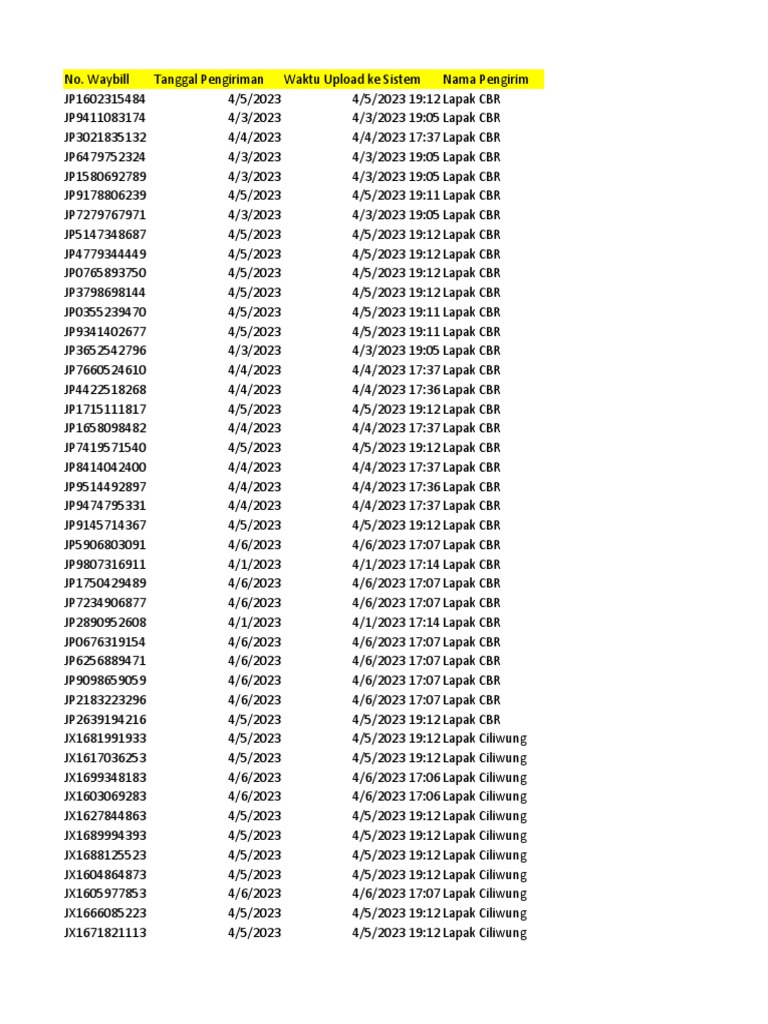 | No. Waybill | Tanggal Pengiriman | Waktu Upload ke Sistem | Nama Pengirim |
|---|---|---|---|
| JP1602315484 | 4/5/2023 | 4/5/2023 19:12 | Lapak CBR |
| JP9411083174 | 4/3/2023 | 4/3/2023 19:05 | Lapak CBR |
| JP3021835132 | 4/4/2023 | 4/4/2023 17:37 | Lapak CBR |
| JP6479752324 | 4/3/2023 | 4/3/2023 19:05 | Lapak CBR |
| JP1580692789 | 4/3/2023 | 4/3/2023 19:05 | Lapak CBR |
| JP9178806239 | 4/5/2023 | 4/5/2023 19:11 | Lapak CBR |
| JP7279767971 | 4/3/2023 | 4/3/2023 19:05 | Lapak CBR |
| JP5147348687 | 4/5/2023 | 4/5/2023 19:12 | Lapak CBR |
| JP4779344449 | 4/5/2023 | 4/5/2023 19:12 | Lapak CBR |
| JP0765893750 | 4/5/2023 | 4/5/2023 19:12 | Lapak CBR |
| JP3798698144 | 4/5/2023 | 4/5/2023 19:12 | Lapak CBR |
| JP0355239470 | 4/5/2023 | 4/5/2023 19:11 | Lapak CBR |
| JP9341402677 | 4/5/2023 | 4/5/2023 19:11 | Lapak CBR |
| JP3652542796 | 4/3/2023 | 4/3/2023 19:05 | Lapak CBR |
| JP7660524610 | 4/4/2023 | 4/4/2023 17:37 | Lapak CBR |
| JP4422518268 | 4/4/2023 | 4/4/2023 17:36 | Lapak CBR |
| JP1715111817 | 4/5/2023 | 4/5/2023 19:12 | Lapak CBR |
| JP1658098482 | 4/4/2023 | 4/4/2023 17:37 | Lapak CBR |
| JP7419571540 | 4/5/2023 | 4/5/2023 19:12 | Lapak CBR |
| JP8414042400 | 4/4/2023 | 4/4/2023 17:37 | Lapak CBR |
| JP9514492897 | 4/4/2023 | 4/4/2023 17:36 | Lapak CBR |
| JP9474795331 | 4/4/2023 | 4/4/2023 17:37 | Lapak CBR |
| JP9145714367 | 4/5/2023 | 4/5/2023 19:12 | Lapak CBR |
| JP5906803091 | 4/6/2023 | 4/6/2023 17:07 | Lapak CBR |
| JP9807316911 | 4/1/2023 | 4/1/2023 17:14 | Lapak CBR |
| JP1750429489 | 4/6/2023 | 4/6/2023 17:07 | Lapak CBR |
| JP7234906877 | 4/6/2023 | 4/6/2023 17:07 | Lapak CBR |
| JP2890952608 | 4/1/2023 | 4/1/2023 17:14 | Lapak CBR |
| JP0676319154 | 4/6/2023 | 4/6/2023 17:07 | Lapak CBR |
| JP6256889471 | 4/6/2023 | 4/6/2023 17:07 | Lapak CBR |
| JP9098659059 | 4/6/2023 | 4/6/2023 17:07 | Lapak CBR |
| JP2183223296 | 4/6/2023 | 4/6/2023 17:07 | Lapak CBR |
| JP2639194216 | 4/5/2023 | 4/5/2023 19:12 | Lapak CBR |
| JX1681991933 | 4/5/2023 | 4/5/2023 19:12 | Lapak Ciliwung |
| JX1617036253 | 4/5/2023 | 4/5/2023 19:12 | Lapak Ciliwung |
| JX1699348183 | 4/6/2023 | 4/6/2023 17:06 | Lapak Ciliwung |
| JX1603069283 | 4/6/2023 | 4/6/2023 17:06 | Lapak Ciliwung |
| JX1627844863 | 4/5/2023 | 4/5/2023 19:12 | Lapak Ciliwung |
| JX1689994393 | 4/5/2023 | 4/5/2023 19:12 | Lapak Ciliwung |
| JX1688125523 | 4/5/2023 | 4/5/2023 19:12 | Lapak Ciliwung |
| JX1604864873 | 4/5/2023 | 4/5/2023 19:12 | Lapak Ciliwung |
| JX1605977853 | 4/6/2023 | 4/6/2023 17:07 | Lapak Ciliwung |
| JX1666085223 | 4/5/2023 | 4/5/2023 19:12 | Lapak Ciliwung |
| JX1671821113 | 4/5/2023 | 4/5/2023 19:12 | Lapak Ciliwung |